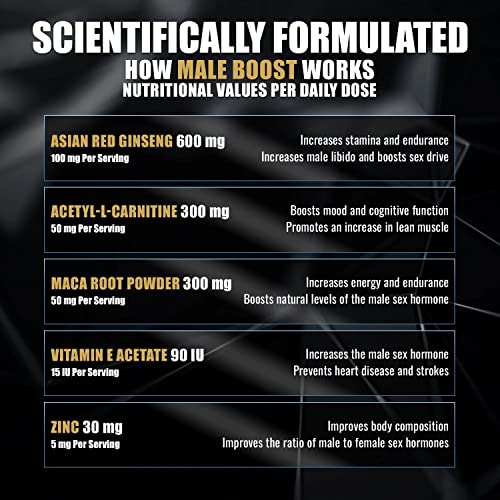 SCIENTIFICALLY FORMULATED
HOW MALE BOOST WORKS
NUTRITIONAL VALUES PER DAILY DOSE

ASIAN RED GINSENG 600 mg
100 mg Per Serving

Increases stamina and endurance
Increases male libido and boosts sex drive

ACETYL-L-CARNITINE 300 mg
50 mg Per Serving

Boosts mood and cognitive function
Promotes an increase in lean muscle

MACA ROOT POWDER 300 mg
50 mg Per Serving

Increases energy and endurance
Boosts natural levels of the male sex hormone

VITAMIN E ACETATE 90 IU
15 IU Per Serving

Increases the male sex hormone
Prevents heart disease and strokes

ZINC 30 mg
5 mg Per Serving

Improves body composition
Improves the ratio of male to female sex hormones